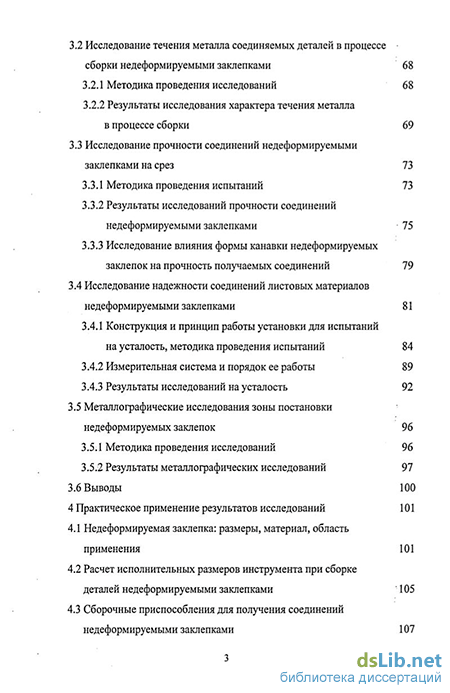 3.2 Исследование течения металла соединяемых деталей в процессе сборки недеформируемыми заклепками 68
3.2.1 Методика проведения исследований 68
3.2.2 Результаты исследования характера течения металла в процессе сборки 69
3.3 Исследование прочности соединений недеформируемыми заклепками на срез 73
3.3.1 Методика проведения испытаний 73
3.3.2 Результаты исследований прочности соединений недеформируемыми заклепками 75
3.3.3 Исследование влияния формы канавки недеформируемых заклепок на прочность получаемых соединений 79
3.4 Исследование надежности соединений листовых материалов недеформируемыми заклепками 81
3.4.1 Конструкция и принцип работы установки для испытаний на усталость, методика проведения испытаний 84
3.4.2 Измерительная система и порядок ее работы 89
3.4.3 Результаты исследований на усталость 92
3.5 Металлографические исследования зоны постановки недеформируемых заклепок 96
3.5.1 Методика проведения исследований 96
3.5.2 Результаты металлографических исследований 97
3.6 Выводы 100
4 Практическое применение результатов исследований 101
4.1 Недеформируемая заклепка: размеры, материал, область применения 101
4.2 Расчет исполнительных размеров инструмента при сборке деталей недеформируемыми заклепками 105
4.3 Сборочные приспособления для получения соединений недеформируемыми заклепками 107

3

dsLib.net
библиотека диссертаций